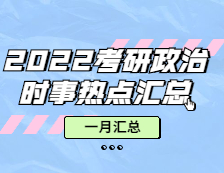 2022考研政治
时事热点汇总

一月汇总